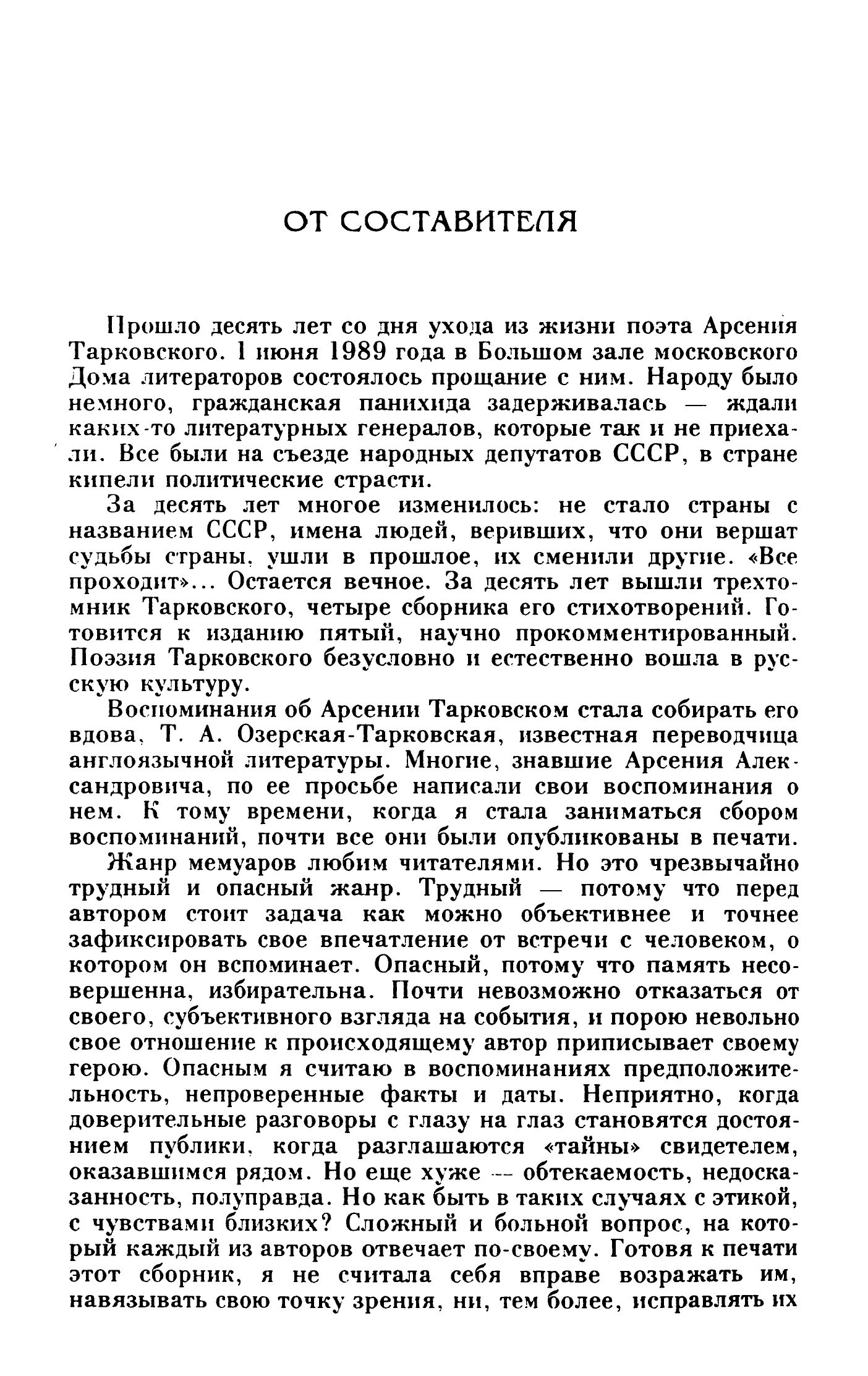 ОТ СОСТАВИТЕЛЯ

Прошло десять лет со дня ухода из жизни поэта Арсения Тарковского. 1 июня 1989 года в Большом зале московского Дома литераторов состоялось прощание с ним. Народу было немного, гражданская панихида задерживалась — ждали каких-то литературных генералов, которые так и не приехали. Все были на съезде народных депутатов СССР, в стране кипели политические страсти.

За десять лет многое изменилось: не стало страны с названием СССР, имена людей, веривших, что они вершат судьбы страны, ушли в прошлое, их сменили другие. «Все проходит»... Остается вечное. За десять лет вышли трехтомник Тарковского, четыре сборника его стихотворений. Готовится к изданию пятый, научно прокомментированный. Поэзия Тарковского безусловно и естественно вошла в русскую культуру.

Воспоминания об Арсении Тарковском стала собирать его вдова, Т. А. Озерская-Тарковская, известная переводчица англоязычной литературы. Многие, знавшие Арсения Александровича, по ее просьбе написали свои воспоминания о нем. К тому времени, когда я стала заниматься сбором воспоминаний, почти все они были опубликованы в печати.

Жанр мемуаров любим читателями. Но это чрезвычайно трудный и опасный жанр. Трудный — потому что перед автором стоит задача как можно объективнее и точнее зафиксировать свое впечатление от встречи с человеком, о котором он вспоминает. Опасный, потому что память несовершенна, избирательна. Почти невозможно отказаться от своего, субъективного взгляда на события, и порою невольно свое отношение к происходящему автор приписывает своему герою. Опасным я считаю в воспоминаниях предположительность, непроверенные факты и даты. Неприятно, когда доверительные разговоры с глазу на глаз становятся достоянием публики, когда разглашаются «тайны» свидетелем, оказавшимся рядом. Но еще хуже — обтекаемость, недосказанность, полуправда. Но как быть в таких случаях с этикой, с чувствами близких? Сложный и больной вопрос, на который каждый из авторов отвечает по-своему. Готовя к печати этот сборник, я не считала себя вправе возражать им, навязывать свою точку зрения, ни, тем более, исправлять их